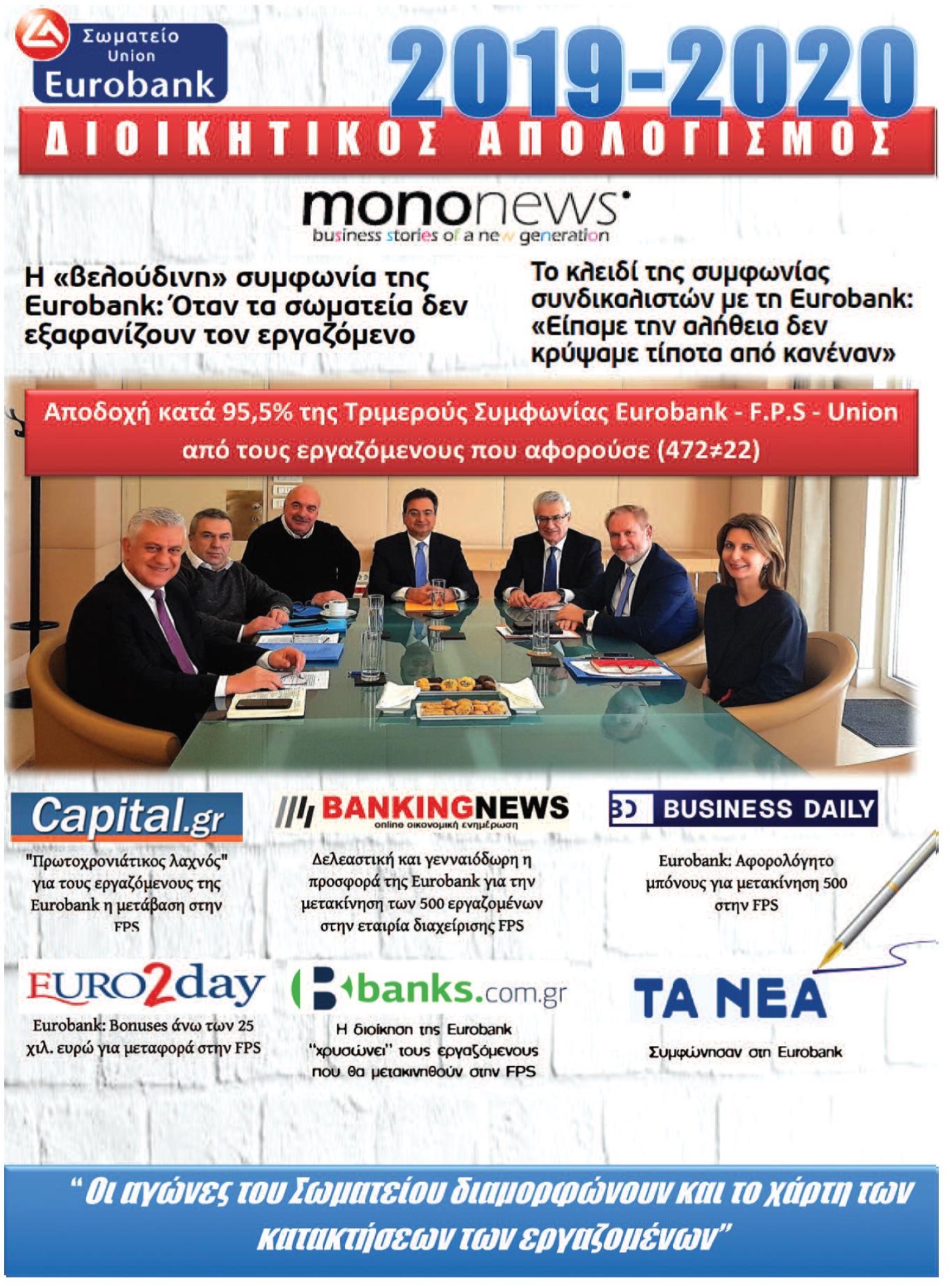 Σωματείο
Union
Eurobank

2019-2020

ΔΙΟΙΚΗΤΙΚΟΣ ΑΠΟΛΟΓΙΣΜΟΣ

mononews
business stories of a new generation

Η «βελούδινη» συμφωνία της Eurobank: Όταν τα σωματεία δεν εξαφανίζουν τον εργαζόμενο

Το κλειδί της συμφωνίας συνδικαλιστών με τη Eurobank: «Είπαμε την αλήθεια δεν κρύψαμε τίποτα από κανέναν»

Αποδοχή κατά 95,5% της Τριμερούς Συμφωνίας Eurobank - F.P.S - Union από τους εργαζόμενους που αφορούσε (472≠22)

Capital.gr

"Πρωτοχρονιάτικος λαχνός" για τους εργαζόμενους της Eurobank η μετάβαση στην FPS

BANKINGNEWS
online οικονομική ενημέρωση

Δελεαστική και γενναιόδωρη η προσφορά της Eurobank για την μετακίνηση των 500 εργαζομένων στην εταιρία διαχείρισης FPS

BD BUSINESS DAILY

Eurobank: Αφορολόγητο μπόνους για μετακίνηση 500 στην FPS

EURO2day

Eurobank: Bonuses άνω των 25 χιλ. ευρώ για μεταφορά στην FPS

banks.com.gr

Η διοίκηση της Eurobank "χρυσώνει" τους εργαζόμενους που θα μετακινηθούν στην FPS

ΤΑ ΝΕΑ

Συμφώνησαν στη Eurobank

" Οι αγώνες του Σωματείου διαμορφώνουν και το χάρτη των κατακτήσεων των εργαζομένων"